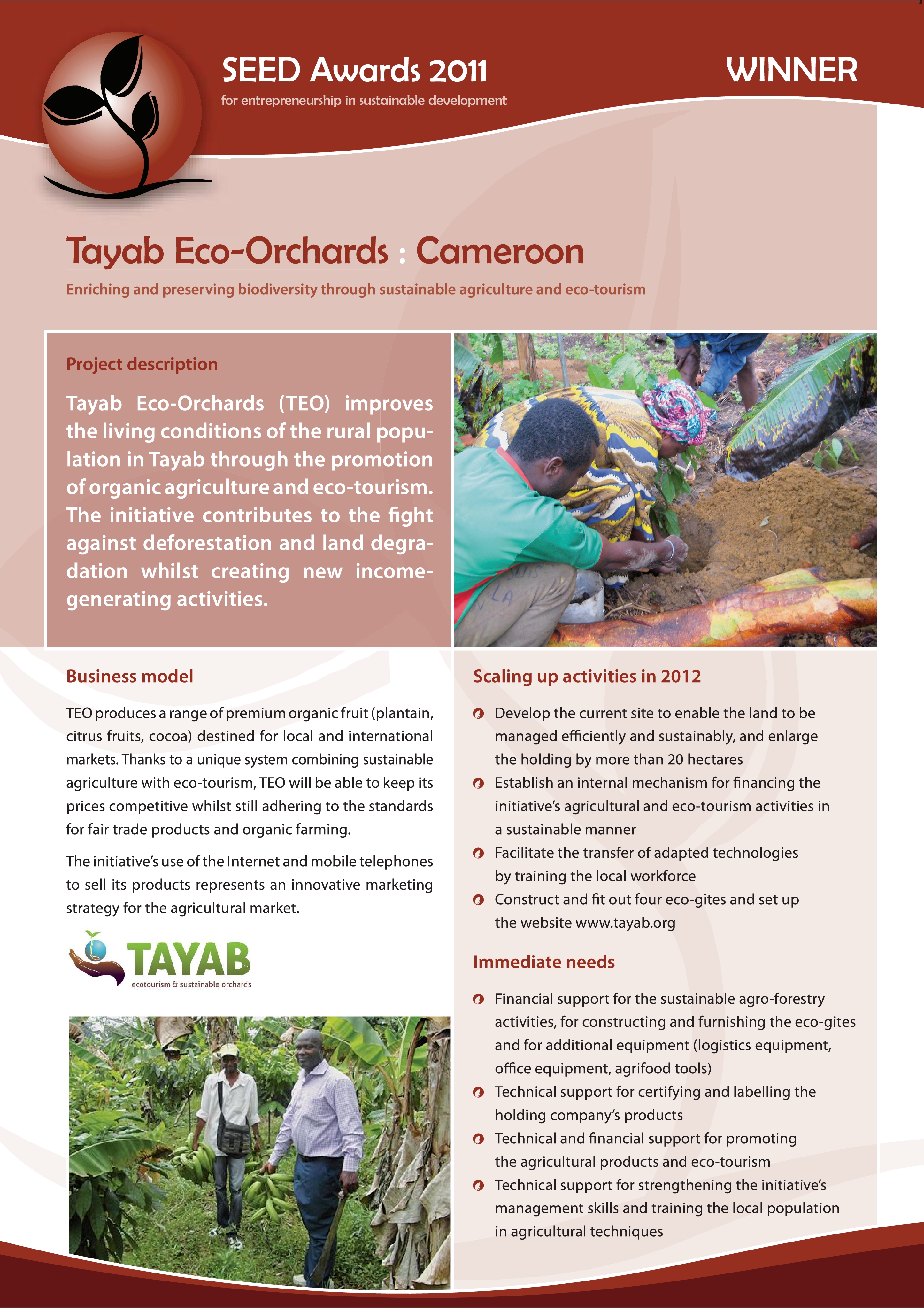 SEED Awards 2011
for entrepreneurship in sustainable development

WINNER

Tayab Eco-Orchards : Cameroon
Enriching and preserving biodiversity through sustainable agriculture and eco-tourism

Project description

Tayab Eco-Orchards (TEO) improves the living conditions of the rural population in Tayab through the promotion of organic agriculture and eco-tourism. The initiative contributes to the fight against deforestation and land degradation whilst creating new income-generating activities.

Business model

TEO produces a range of premium organic fruit (plantain, citrus fruits, cocoa) destined for local and international markets. Thanks to a unique system combining sustainable agriculture with eco-tourism, TEO will be able to keep its prices competitive whilst still adhering to the standards for fair trade products and organic farming.

The initiative's use of the Internet and mobile telephones to sell its products represents an innovative marketing strategy for the agricultural market.

TAYAB
ecotourism & sustainable orchards

Scaling up activities in 2012

Develop the current site to enable the land to be managed efficiently and sustainably, and enlarge the holding by more than 20 hectares
Establish an internal mechanism for financing the initiative's agricultural and eco-tourism activities in a sustainable manner
Facilitate the transfer of adapted technologies by training the local workforce
Construct and fit out four eco-gites and set up the website www.tayab.org

Immediate needs

Financial support for the sustainable agro-forestry activities, for constructing and furnishing the eco-gites and for additional equipment (logistics equipment, office equipment, agrifood tools)
Technical support for certifying and labelling the holding company's products
Technical and financial support for promoting the agricultural products and eco-tourism
Technical support for strengthening the initiative's management skills and training the local population in agricultural techniques